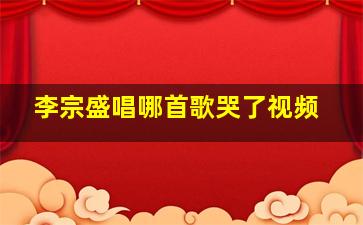 李宗盛唱哪首歌哭了视频